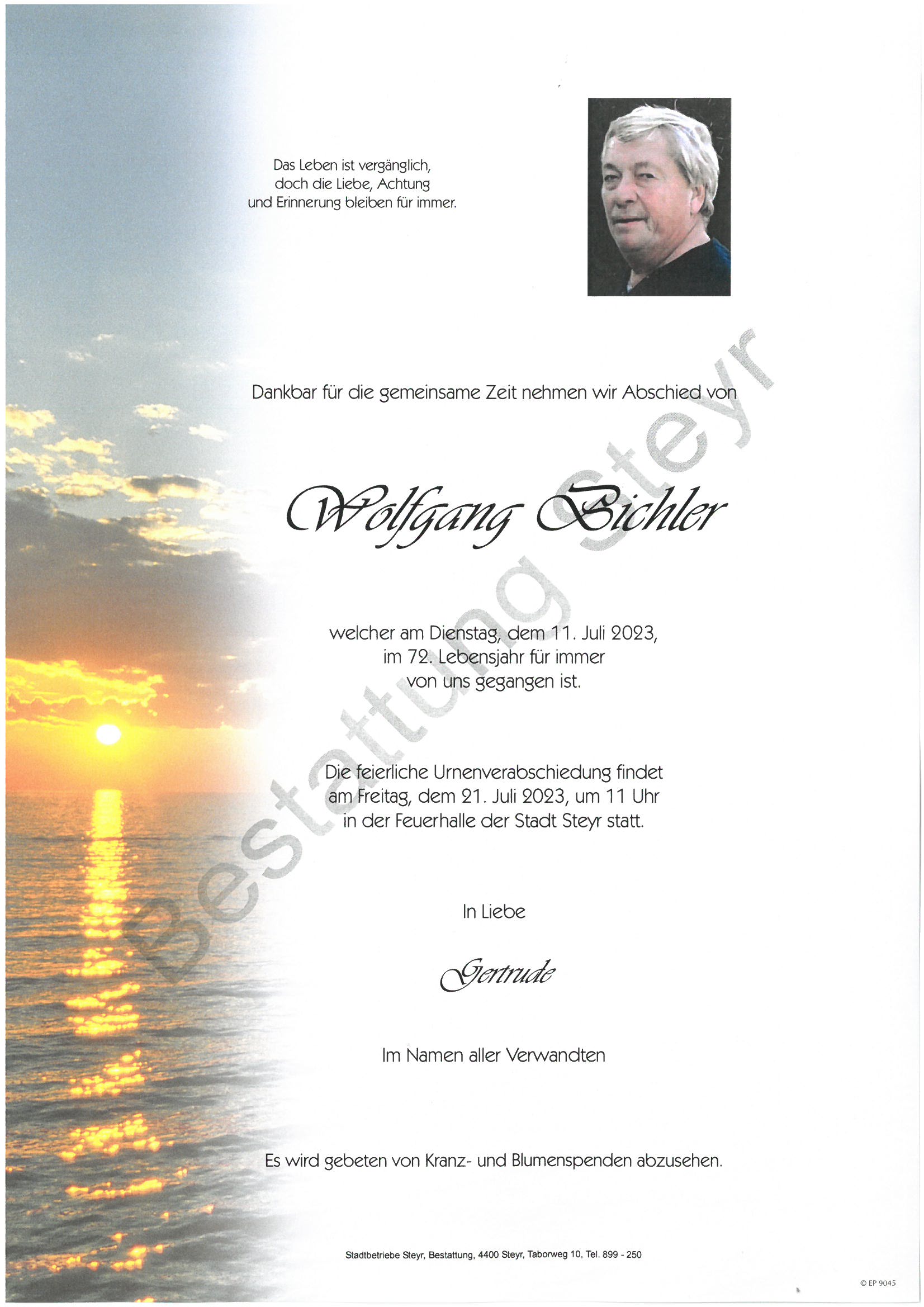 Das Leben ist vergänglich,
doch die Liebe, Achtung
und Erinnerung bleiben für immer.

Dankbar für die gemeinsame Zeit nehmen wir Abschied von

Wolfgang Bichler

welcher am Dienstag, dem 11. Juli 2023,
im 72. Lebensjahr für immer
von uns gegangen ist.

Die feierliche Urnenverabschiedung findet
am Freitag, dem 21. Juli 2023, um 11 Uhr
in der Feuerhalle der Stadt Steyr statt.

In Liebe

Gertrude

Im Namen aller Verwandten

Es wird gebeten von Kranz- und Blumenspenden abzusehen.

Stadtbetriebe Steyr, Bestattung, 4400 Steyr, Taborweg 10, Tel. 899 - 250

© EP 9045

Bestattung Steyr